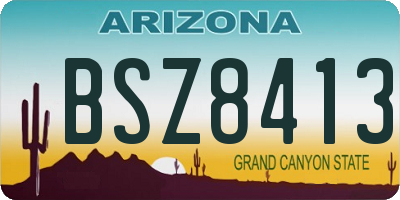 ARIZONA

BSZ8413

GRAND CANYON STATE